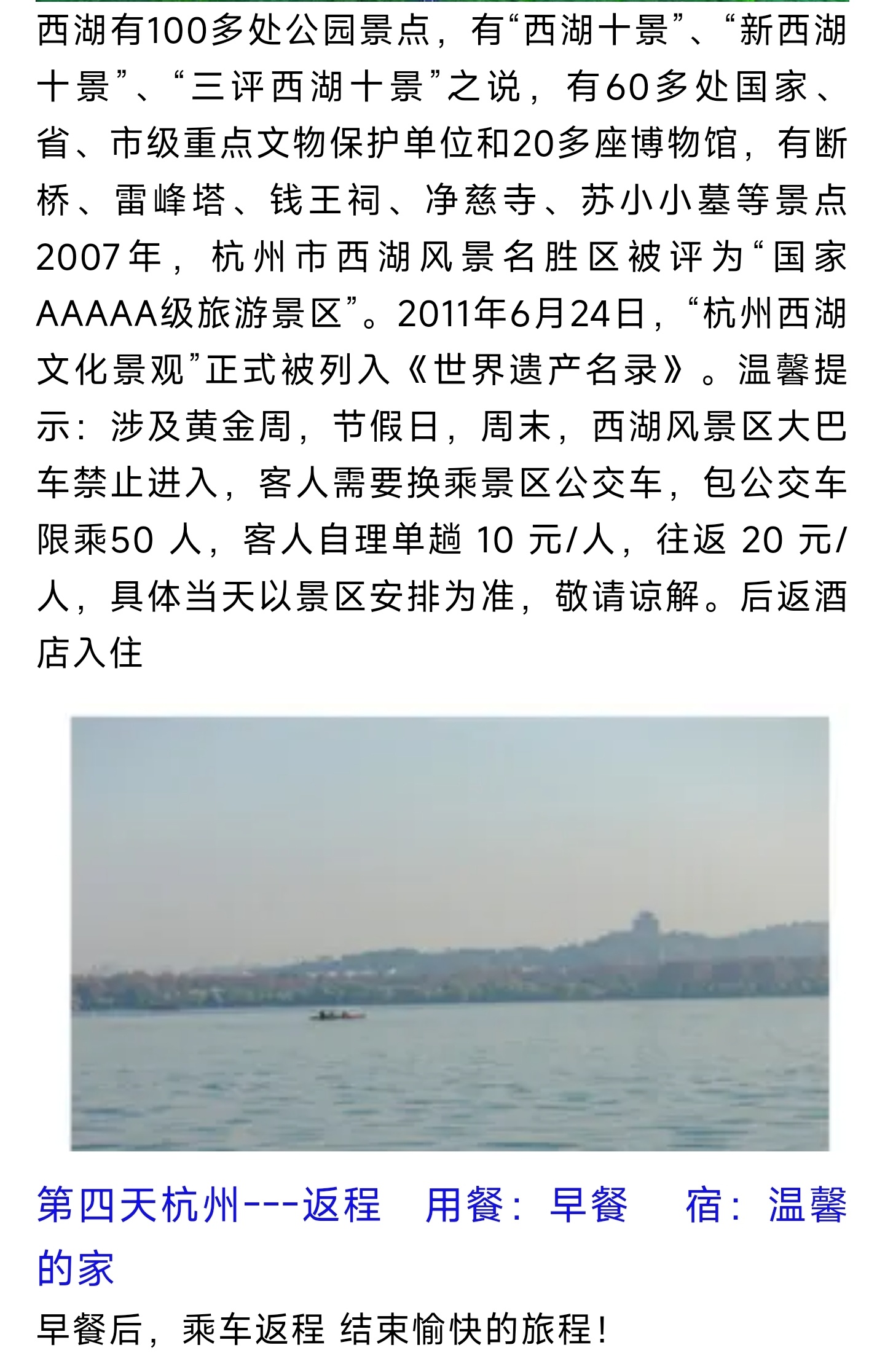 西湖有100多处公园景点，有“西湖十景”、“新西湖十景”、“三评西湖十景”之说，有60多处国家、省、市级重点文物保护单位和20多座博物馆，有断桥、雷峰塔、钱王祠、净慈寺、苏小小墓等景点2007年，杭州市西湖风景名胜区被评为“国家AAAAA级旅游景区”。2011年6月24日，“杭州西湖文化景观”正式被列入《世界遗产名录》。温馨提示：涉及黄金周，节假日，周末，西湖风景区大巴车禁止进入，客人需要换乘景区公交车，包公交车限乘50 人，客人自理单趟 10 元/人，往返 20 元/人，具体当天以景区安排为准，敬请谅解。后返酒店入住

第四天杭州---返程　用餐：早餐　宿：温馨的家

早餐后，乘车返程 结束愉快的旅程！